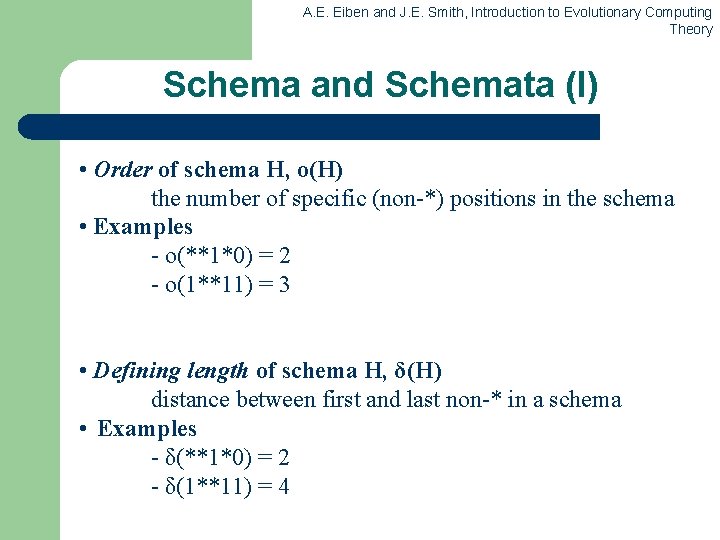 A.E. Eiben and J.E. Smith, Introduction to Evolutionary Computing Theory

Schema and Schemata (I)

• Order of schema H, o(H)
the number of specific (non-*) positions in the schema
• Examples
- o(**1*0) = 2
- o(1**11) = 3

• Defining length of schema H, δ(H)
distance between first and last non-* in a schema
• Examples
- δ(**1*0) = 2
- δ(1**11) = 4